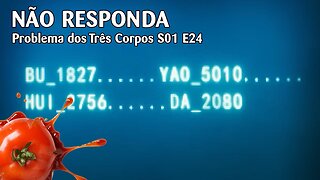 NÃO RESPONDA
Problema dos Três Corpos S01 E24

BU_1827......YAO_5010......
HUI_2756......DA_2080